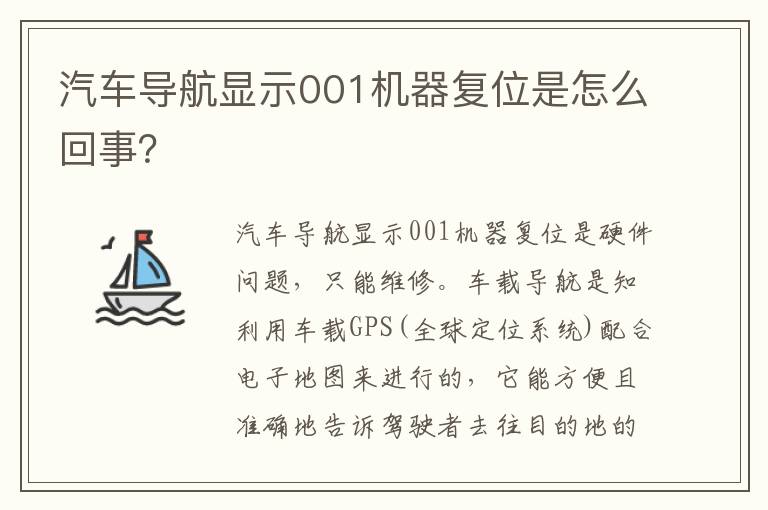 汽车导航显示001机器复位是怎么回事?

汽车导航显示001机器复位是硬件问题，只能维修。车载导航是知利用车载GPS(全球定位系统)配合电子地图来进行的，它能方便且准确地告诉驾驶者去往目的地的